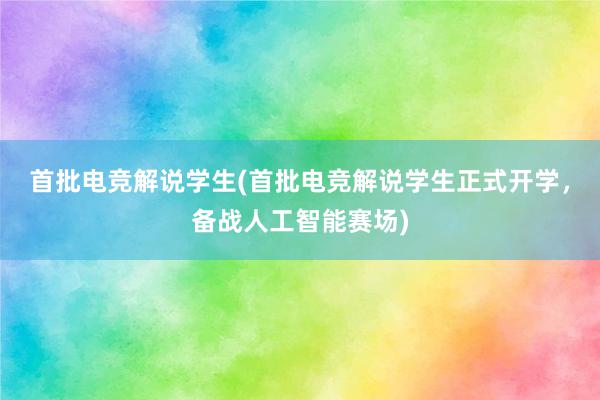 首批电竞解说学生(首批电竞解说学生正式开学，备战人工智能赛场)